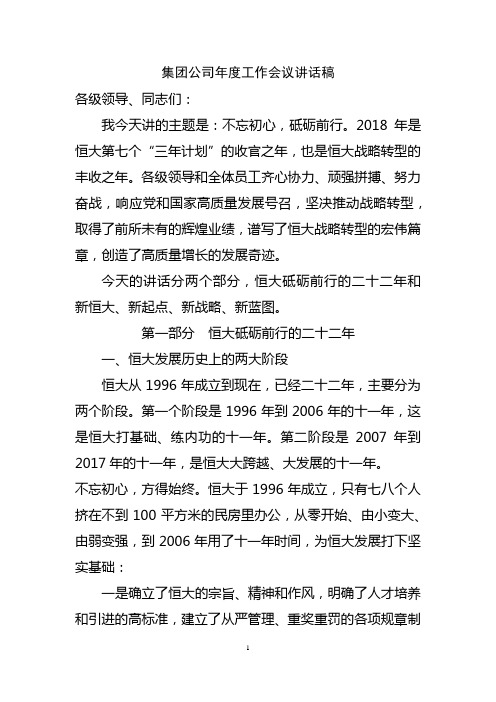 集团公司年度工作会议讲话稿

各级领导、同志们：

我今天讲的主题是：不忘初心，砥砺前行。2018 年是恒大第七个“三年计划”的收官之年，也是恒大战略转型的丰收之年。各级领导和全体员工齐心协力、顽强拼搏、努力奋战，响应党和国家高质量发展号召，坚决推动战略转型，取得了前所未有的辉煌业绩，谱写了恒大战略转型的宏伟篇章，创造了高质量增长的发展奇迹。

今天的讲话分两个部分，恒大砥砺前行的二十二年和新恒大、新起点、新战略、新蓝图。

第一部分　恒大砥砺前行的二十二年

一、恒大发展历史上的两大阶段

恒大从 1996 年成立到现在，已经二十二年，主要分为两个阶段。第一个阶段是 1996 年到 2006 年的十一年，这是恒大打基础、练内功的十一年。第二阶段是 2007 年到 2017 年的十一年，是恒大大跨越、大发展的十一年。

不忘初心，方得始终。恒大于 1996 年成立，只有七八个人挤在不到 100 平方米的民房里办公，从零开始、由小变大、由弱变强，到 2006 年用了十一年时间，为恒大发展打下坚实基础：

一是确立了恒大的宗旨、精神和作风，明确了人才培养和引进的高标准，建立了从严管理、重奖重罚的各项规章制

1